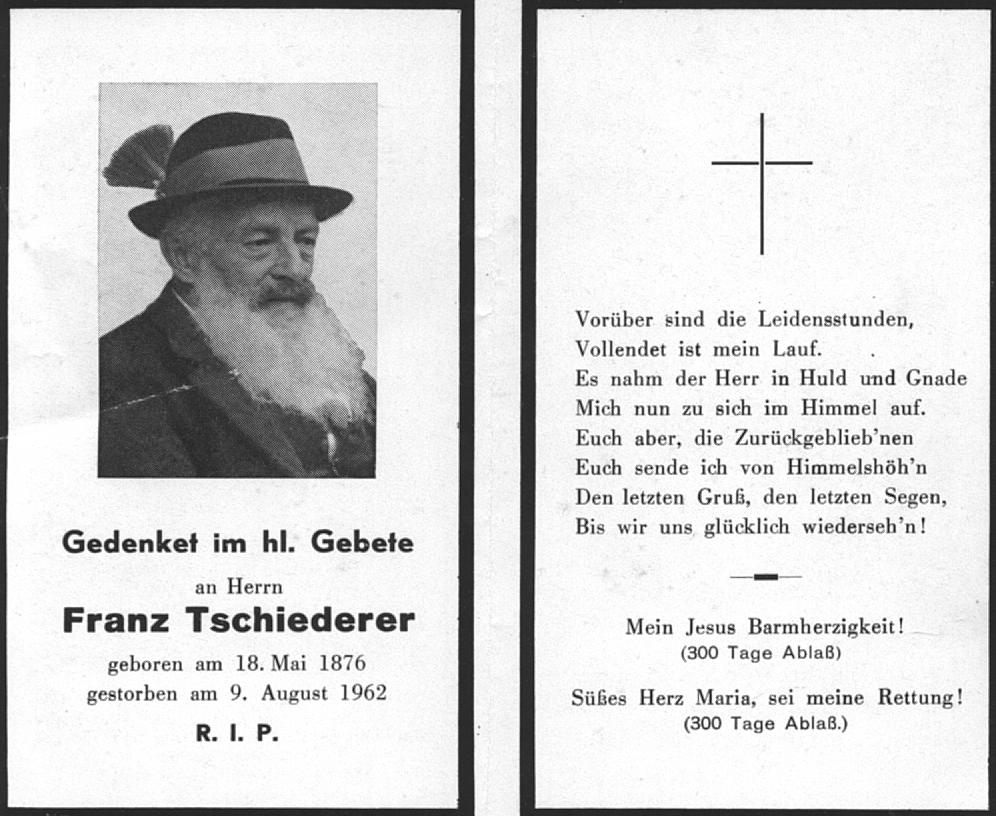 Gedenket im hl. Gebete

an Herrn

Franz Tschiederer

geboren am 18. Mai 1876
gestorben am 9. August 1962

R. I. P.

Vorüber sind die Leidensstunden,
Vollendet ist mein Lauf.
Es nahm der Herr in Huld und Gnade
Mich nun zu sich im Himmel auf.
Euch aber, die Zurückgeblieb'nen
Euch sende ich von Himmelshöh'n
Den letzten Gruß, den letzten Segen,
Bis wir uns glücklich wiederseh'n!

Mein Jesus Barmherzigkeit!
(300 Tage Ablaß)

Süßes Herz Maria, sei meine Rettung!
(300 Tage Ablaß.)